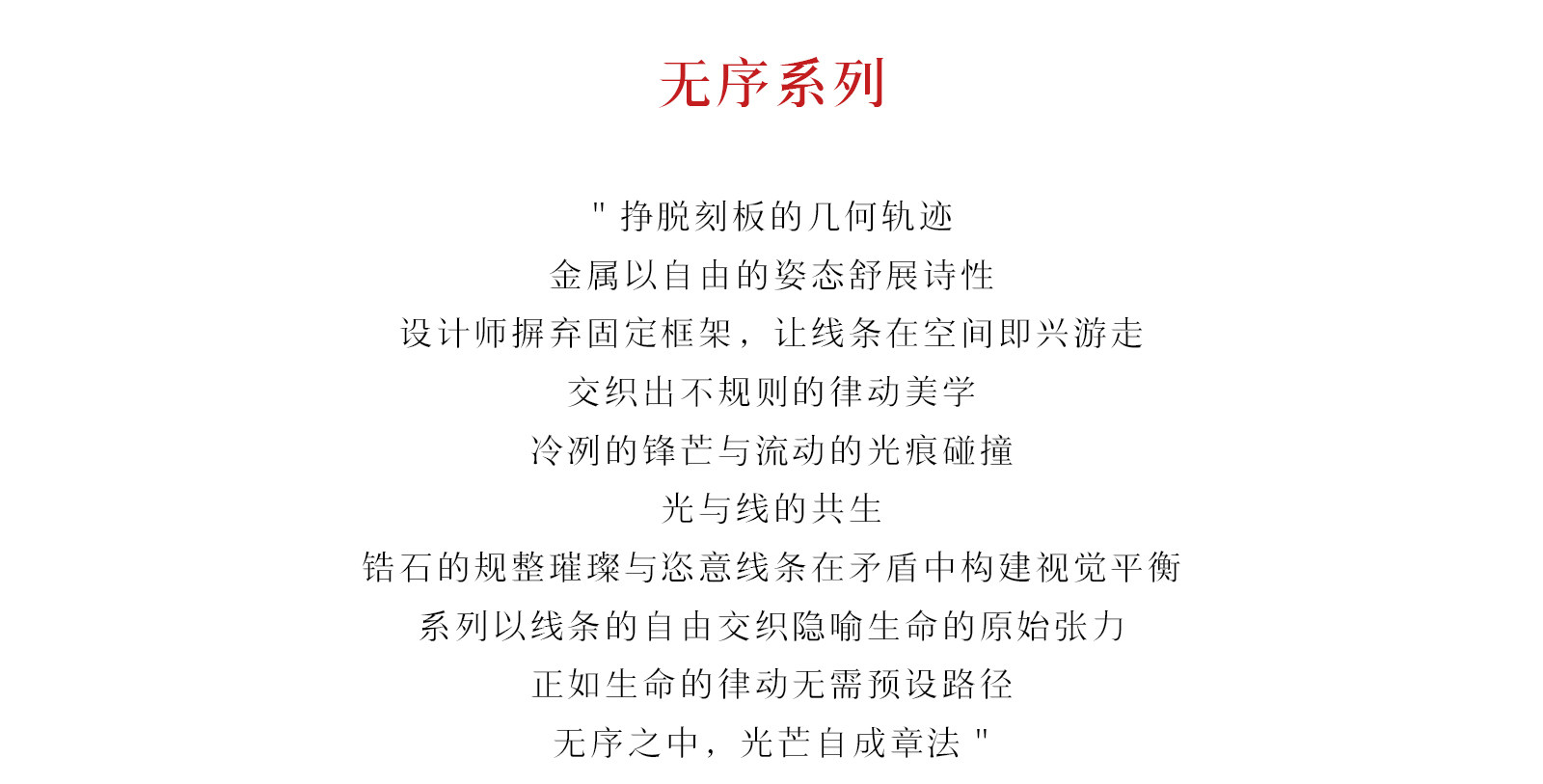 无序系列

" 挣脱刻板的几何轨迹
金属以自由的姿态舒展诗性
设计师摒弃固定框架，让线条在空间即兴游走
交织出不规则的律动美学
冷冽的锋芒与流动的光痕碰撞
光与线的共生
锆石的规整璀璨与恣意线条在矛盾中构建视觉平衡
系列以线条的自由交织隐喻生命的原始张力
正如生命的律动无需预设路径
无序之中，光芒自成章法 "